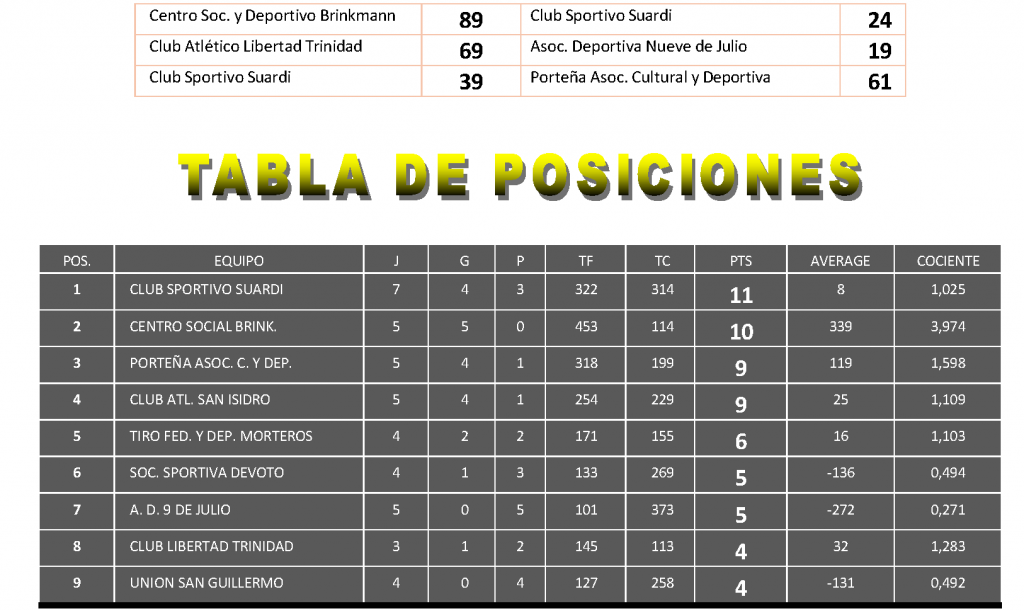 | Centro Soc. y Deportivo Brinkmann | 89 | Club Sportivo Suardi | 24 |
|---|---|---|---|
| Club Atlético Libertad Trinidad | 69 | Asoc. Deportiva Nueve de Julio | 19 |
| Club Sportivo Suardi | 39 | Porteña Asoc. Cultural y Deportiva | 61 |

TABLA DE POSICIONES

| POS. | EQUIPO | J | G | P | TF | TC | PTS | AVERAGE | COCIENTE |
|---|---|---|---|---|---|---|---|---|---|
| 1 | CLUB SPORTIVO SUARDI | 7 | 4 | 3 | 322 | 314 | 11 | 8 | 1,025 |
| 2 | CENTRO SOCIAL BRINK. | 5 | 5 | 0 | 453 | 114 | 10 | 339 | 3,974 |
| 3 | PORTEÑA ASOC. C. Y DEP. | 5 | 4 | 1 | 318 | 199 | 9 | 119 | 1,598 |
| 4 | CLUB ATL. SAN ISIDRO | 5 | 4 | 1 | 254 | 229 | 9 | 25 | 1,109 |
| 5 | TIRO FED. Y DEP. MORTEROS | 4 | 2 | 2 | 171 | 155 | 6 | 16 | 1,103 |
| 6 | SOC. SPORTIVA DEVOTO | 4 | 1 | 3 | 133 | 269 | 5 | -136 | 0,494 |
| 7 | A. D. 9 DE JULIO | 5 | 0 | 5 | 101 | 373 | 5 | -272 | 0,271 |
| 8 | CLUB LIBERTAD TRINIDAD | 3 | 1 | 2 | 145 | 113 | 4 | 32 | 1,283 |
| 9 | UNION SAN GUILLERMO | 4 | 0 | 4 | 127 | 258 | 4 | -131 | 0,492 |